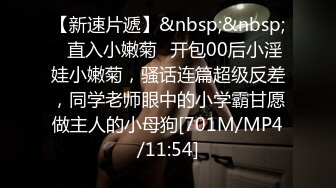 【新速片遞】&nbsp;&nbsp; 直入小嫩菊 开包00后小淫娃小嫩菊，骚话连篇超级反差，同学老师眼中的小学霸甘愿做主人的小母狗[701M/MP4/11:54]